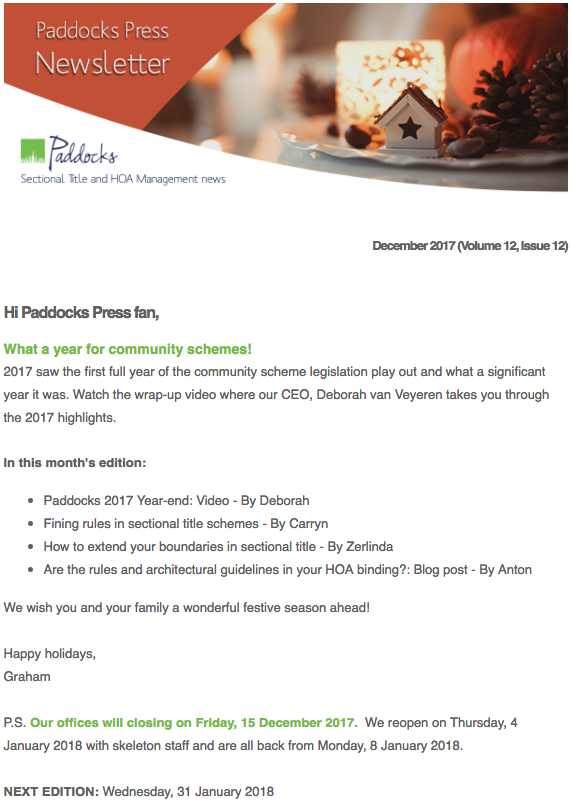 Paddocks Press
Newsletter

Paddocks
Sectional Title and HOA Management news

December 2017 (Volume 12, Issue 12)

Hi Paddocks Press fan,

What a year for community schemes!
2017 saw the first full year of the community scheme legislation play out and what a significant year it was. Watch the wrap-up video where our CEO, Deborah van Veyeren takes you through the 2017 highlights.

In this month's edition:

- Paddocks 2017 Year-end: Video - By Deborah
- Fining rules in sectional title schemes - By Carryn
- How to extend your boundaries in sectional title - By Zerlinda
- Are the rules and architectural guidelines in your HOA binding?: Blog post - By Anton

We wish you and your family a wonderful festive season ahead!

Happy holidays,
Graham

P.S. Our offices will closing on Friday, 15 December 2017. We reopen on Thursday, 4 January 2018 with skeleton staff and are all back from Monday, 8 January 2018.

NEXT EDITION: Wednesday, 31 January 2018